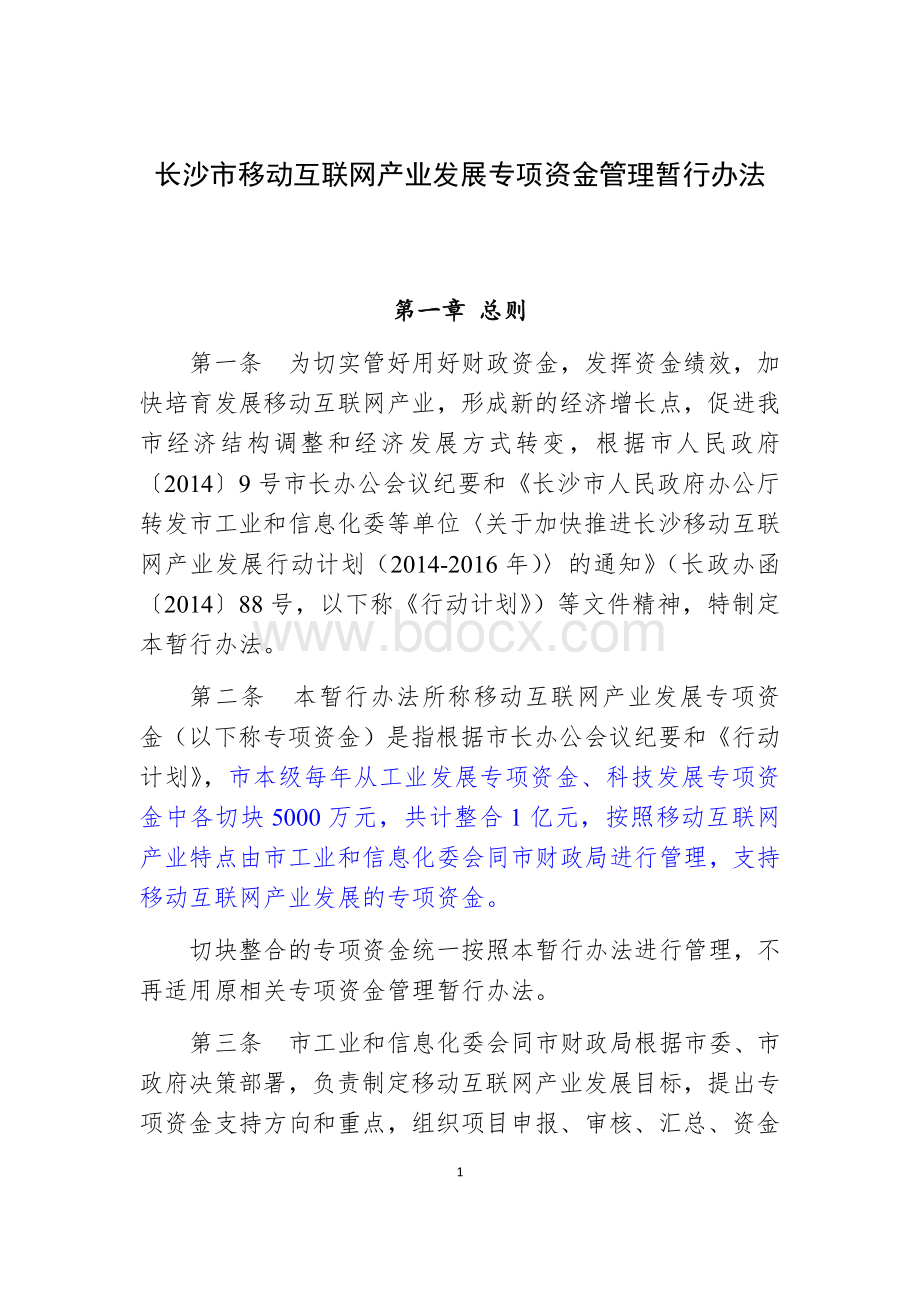 长沙市移动互联网产业发展专项资金管理暂行办法

第一章 总则

第一条 为切实管好用好财政资金，发挥资金绩效，加快培育发展移动互联网产业，形成新的经济增长点，促进我市经济结构调整和经济发展方式转变，根据市人民政府〔2014〕9号市长办公会议纪要和《长沙市人民政府办公厅转发市工业和信息化委等单位〈关于加快推进长沙移动互联网产业发展行动计划（2014-2016年）〉的通知》（长政办函〔2014〕88号，以下称《行动计划》）等文件精神，特制定本暂行办法。

www.bdocx.com

第二条 本暂行办法所称移动互联网产业发展专项资金（以下称专项资金）是指根据市长办公会议纪要和《行动计划》，市本级每年从工业发展专项资金、科技发展专项资金中各切块5000万元，共计整合1亿元，按照移动互联网产业特点由市工业和信息化委会同市财政局进行管理，支持移动互联网产业发展的专项资金。

切块整合的专项资金统一按照本暂行办法进行管理，不再适用原相关专项资金管理暂行办法。

第三条 市工业和信息化委会同市财政局根据市委、市政府决策部署，负责制定移动互联网产业发展目标，提出专项资金支持方向和重点，组织项目申报、审核、汇总、资金

1